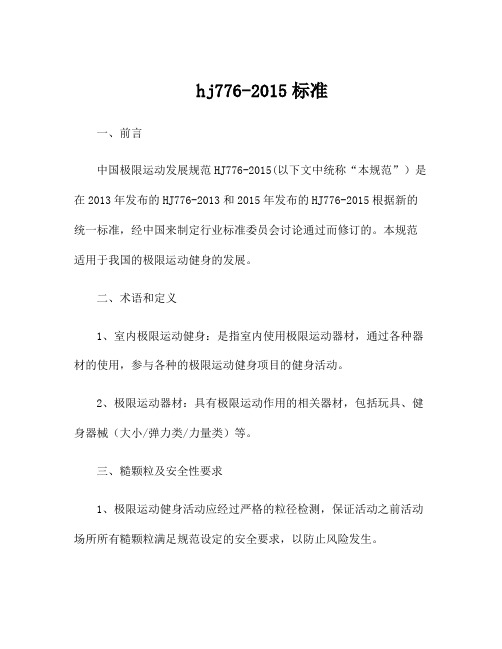 hj776-2015 标准

一、前言

中国极限运动发展规范 HJ776-2015(以下文中统称“本规范”）是在 2013 年发布的 HJ776-2013 和 2015 年发布的 HJ776-2015 根据新的统一标准，经中国来制定行业标准委员会讨论通过而修订的。本规范适用于我国的极限运动健身的发展。

二、术语和定义

1、室内极限运动健身：是指室内使用极限运动器材，通过各种器材的使用，参与各种的极限运动健身项目的健身活动。

2、极限运动器材：具有极限运动作用的相关器材，包括玩具、健身器械（大小/弹力类/力量类）等。

三、糙颗粒及安全性要求

1、极限运动健身活动应经过严格的粒径检测，保证活动之前活动场所所有糙颗粒满足规范设定的安全要求，以防止风险发生。